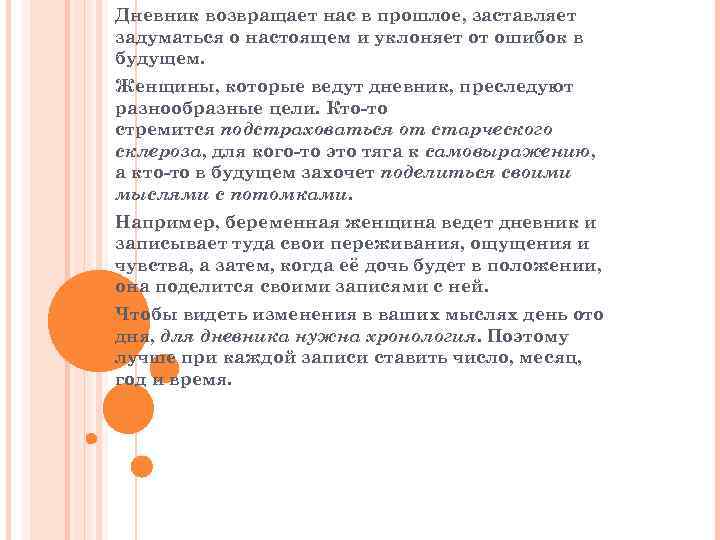 Дневник возвращает нас в прошлое, заставляет задуматься о настоящем и уклоняет от ошибок в будущем.

Женщины, которые ведут дневник, преследуют разнообразные цели. Кто-то стремится подстраховаться от старческого склероза, для кого-то это тяга к самовыражению, а кто-то в будущем захочет поделиться своими мыслями с потомками.

Например, беременная женщина ведет дневник и записывает туда свои переживания, ощущения и чувства, а затем, когда её дочь будет в положении, она поделится своими записями с ней.

Чтобы видеть изменения в ваших мыслях день ото дня, для дневника нужна хронология. Поэтому лучше при каждой записи ставить число, месяц, год и время.